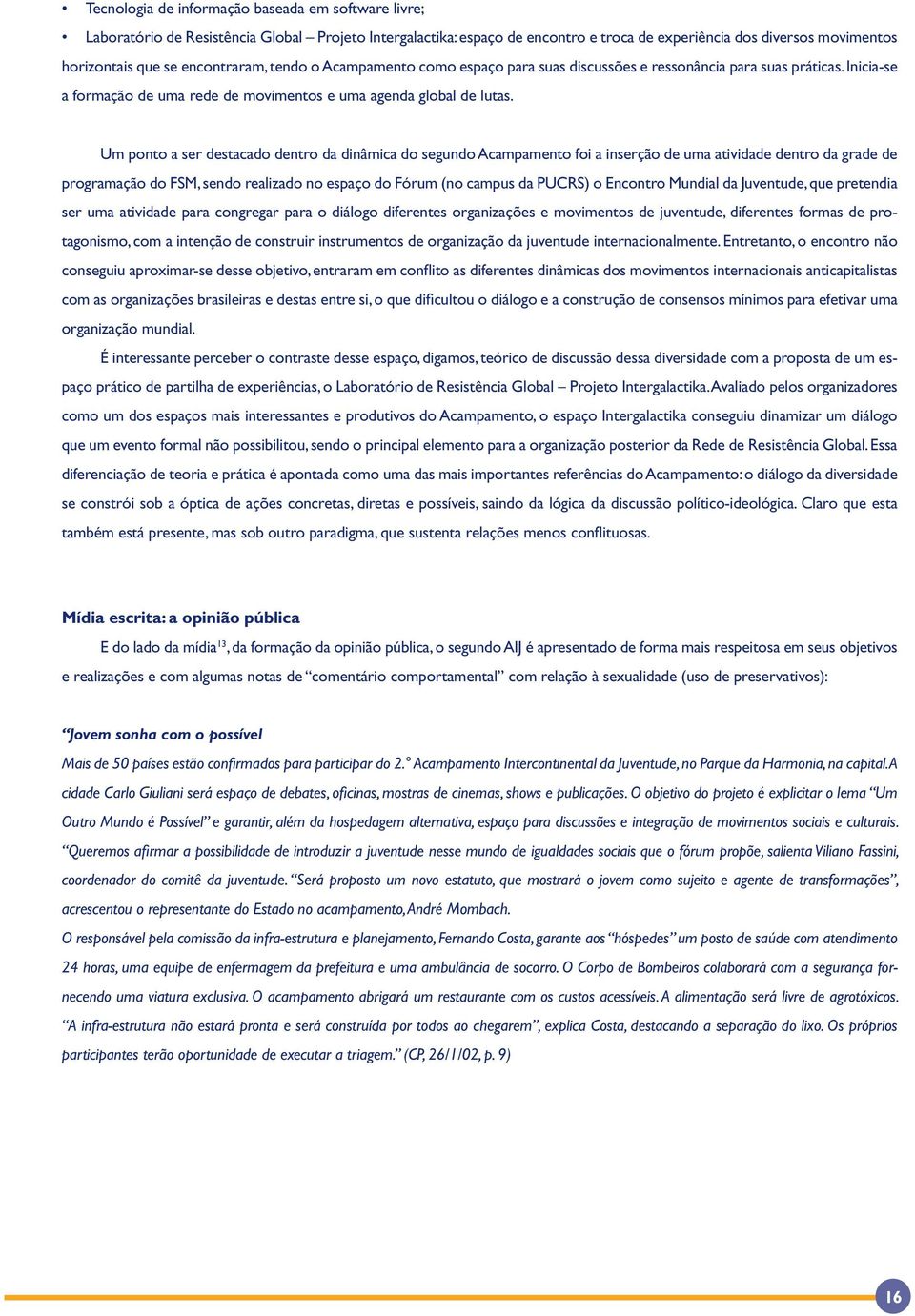 • Tecnologia de informação baseada em software livre;

• Laboratório de Resistência Global – Projeto Intergalactika: espaço de encontro e troca de experiência dos diversos movimentos horizontais que se encontraram, tendo o Acampamento como espaço para suas discussões e ressonância para suas práticas. Inicia-se a formação de uma rede de movimentos e uma agenda global de lutas.

Um ponto a ser destacado dentro da dinâmica do segundo Acampamento foi a inserção de uma atividade dentro da grade de programação do FSM, sendo realizado no espaço do Fórum (no campus da PUCRS) o Encontro Mundial da Juventude, que pretendia ser uma atividade para congregar para o diálogo diferentes organizações e movimentos de juventude, diferentes formas de protagonismo, com a intenção de construir instrumentos de organização da juventude internacionalmente. Entretanto, o encontro não conseguiu aproximar-se desse objetivo, entraram em conflito as diferentes dinâmicas dos movimentos internacionais anticapitalistas com as organizações brasileiras e destas entre si, o que dificultou o diálogo e a construção de consensos mínimos para efetivar uma organização mundial.

É interessante perceber o contraste desse espaço, digamos, teórico de discussão dessa diversidade com a proposta de um espaço prático de partilha de experiências, o Laboratório de Resistência Global – Projeto Intergalactika. Avaliado pelos organizadores como um dos espaços mais interessantes e produtivos do Acampamento, o espaço Intergalactika conseguiu dinamizar um diálogo que um evento formal não possibilitou, sendo o principal elemento para a organização posterior da Rede de Resistência Global. Essa diferenciação de teoria e prática é apontada como uma das mais importantes referências do Acampamento: o diálogo da diversidade se constrói sob a óptica de ações concretas, diretas e possíveis, saindo da lógica da discussão político-ideológica. Claro que esta também está presente, mas sob outro paradigma, que sustenta relações menos conflituosas.

Mídia escrita: a opinião pública

E do lado da mídia$^{13}$, da formação da opinião pública, o segundo AIJ é apresentado de forma mais respeitosa em seus objetivos e realizações e com algumas notas de “comentário comportamental” com relação à sexualidade (uso de preservativos):

“Jovem sonha com o possível

Mais de 50 países estão confirmados para participar do 2.º Acampamento Intercontinental da Juventude, no Parque da Harmonia, na capital. A cidade Carlo Giuliani será espaço de debates, oficinas, mostras de cinemas, shows e publicações. O objetivo do projeto é explicitar o lema “Um Outro Mundo é Possível” e garantir, além da hospedagem alternativa, espaço para discussões e integração de movimentos sociais e culturais. “Queremos afirmar a possibilidade de introduzir a juventude nesse mundo de igualdades sociais que o fórum propõe, salienta Viliano Fassini, coordenador do comitê da juventude. “Será proposto um novo estatuto, que mostrará o jovem como sujeito e agente de transformações”, acrescentou o representante do Estado no acampamento, André Mombach.
O responsável pela comissão da infra-estrutura e planejamento, Fernando Costa, garante aos “hóspedes” um posto de saúde com atendimento 24 horas, uma equipe de enfermagem da prefeitura e uma ambulância de socorro. O Corpo de Bombeiros colaborará com a segurança fornecendo uma viatura exclusiva. O acampamento abrigará um restaurante com os custos acessíveis. A alimentação será livre de agrotóxicos. “A infra-estrutura não estará pronta e será construída por todos ao chegarem”, explica Costa, destacando a separação do lixo. Os próprios participantes terão oportunidade de executar a triagem.” (CP, 26/1/02, p. 9)

16